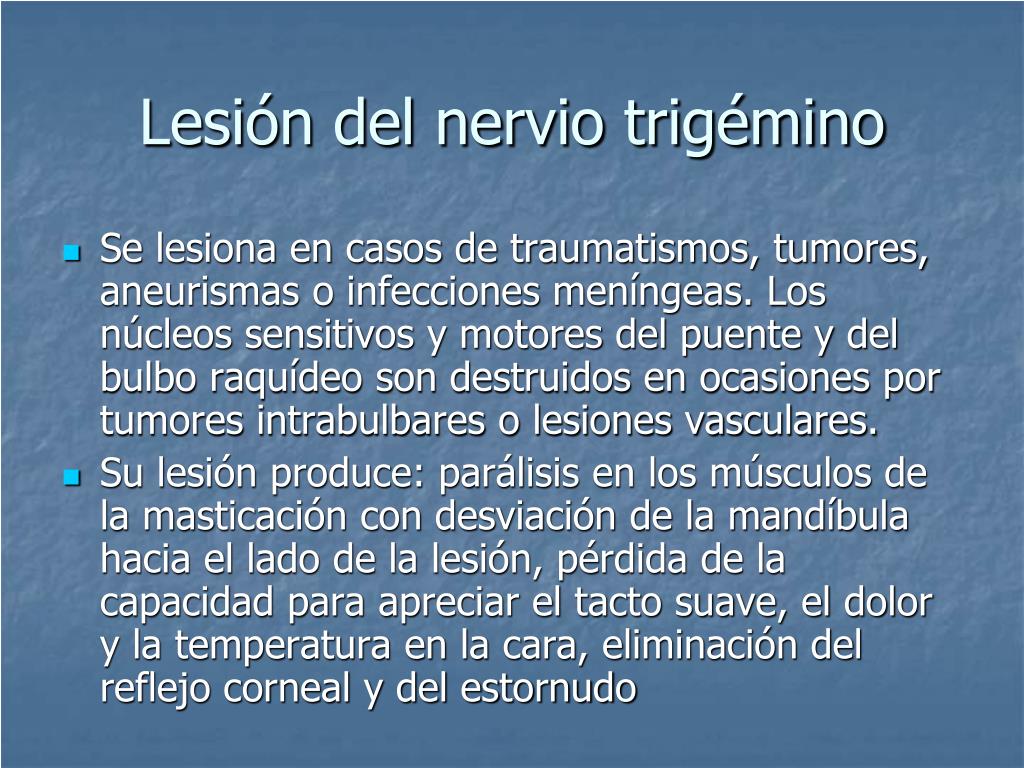 Lesión del nervio trigémino

Se lesiona en casos de traumatismos, tumores, aneurismas o infecciones meníngeas. Los núcleos sensitivos y motores del puente y del bulbo raquídeo son destruidos en ocasiones por tumores intrabulbares o lesiones vasculares.

Su lesión produce: parálisis en los músculos de la masticación con desviación de la mandíbula hacia el lado de la lesión, pérdida de la capacidad para apreciar el tacto suave, el dolor y la temperatura en la cara, eliminación del reflejo corneal y del estornudo